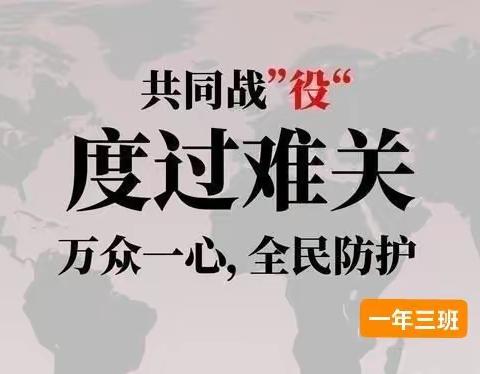 共同战”役“

度过难关

万众一心，全民防护

一年三班